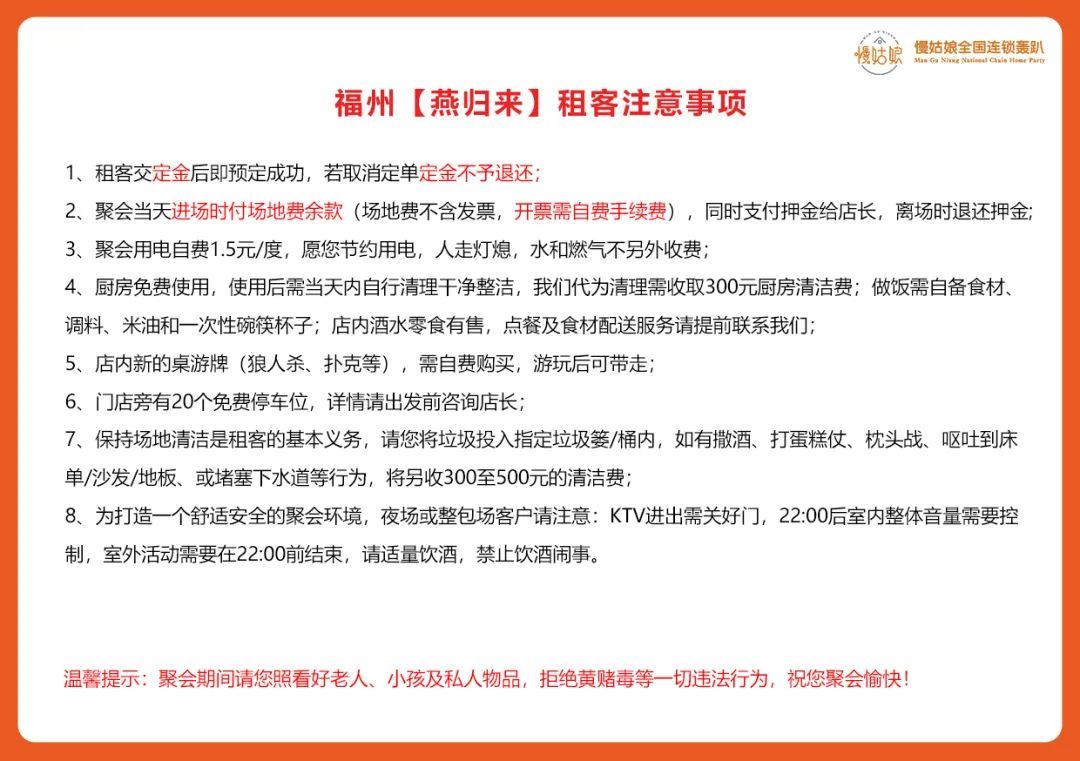 慢姑娘 慢姑娘全国连锁轰趴 Man Gu Niang National Chain Home Party

福州【燕归来】租客注意事项

1、租客交定金后即预定成功，若取消定单定金不予退还；

2、聚会当天进场时付场地费余款（场地费不含发票，开票需自费手续费），同时支付押金给店长，离场时退还押金；

3、聚会用电自费1.5元/度，愿您节约用电，人走灯熄，水和燃气不另外收费；

4、厨房免费使用，使用后需当天内自行清理干净整洁，我们代为清理需收取300元厨房清洁费；做饭需自备食材、调料、米油和一次性碗筷杯子；店内酒水零食有售，点餐及食材配送服务请提前联系我们；

5、店内新的桌游牌（狼人杀、扑克等），需自费购买，游玩后可带走；

6、门店旁有20个免费停车位，详情请出发前咨询店长；

7、保持场地清洁是租客的基本义务，请您将垃圾投入指定垃圾篓/桶内，如有撒酒、打蛋糕仗、枕头战、呕吐到床单/沙发/地板、或堵塞下水道等行为，将另收300至500元的清洁费；

8、为打造一个舒适安全的聚会环境，夜场或整包场客户请注意：KTV进出需关好门，22:00后室内整体音量需要控制，室外活动需要在22:00前结束，请适量饮酒，禁止饮酒闹事。

温馨提示：聚会期间请您照看好老人、小孩及私人物品，拒绝黄赌毒等一切违法行为，祝您聚会愉快！